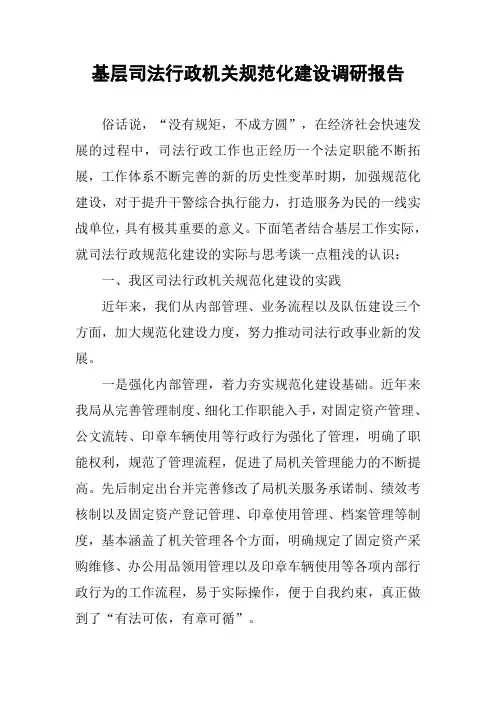 基层司法行政机关规范化建设调研报告

俗话说，“没有规矩，不成方圆”，在经济社会快速发展的过程中，司法行政工作也正经历一个法定职能不断拓展，工作体系不断完善的新的历史性变革时期，加强规范化建设，对于提升干警综合执行能力，打造服务为民的一线实战单位，具有极其重要的意义。下面笔者结合基层工作实际，就司法行政规范化建设的实际与思考谈一点粗浅的认识：

一、我区司法行政机关规范化建设的实践

近年来，我们从内部管理、业务流程以及队伍建设三个方面，加大规范化建设力度，努力推动司法行政事业新的发展。

一是强化内部管理，着力夯实规范化建设基础。近年来我局从完善管理制度、细化工作职能入手，对固定资产管理、公文流转、印章车辆使用等行政行为强化了管理，明确了职能权利，规范了管理流程，促进了局机关管理能力的不断提高。先后制定出台并完善修改了局机关服务承诺制、绩效考核制以及固定资产登记管理、印章使用管理、档案管理等制度，基本涵盖了机关管理各个方面，明确规定了固定资产采购维修、办公用品领用管理以及印章车辆使用等各项内部行政行为的工作流程，易于实际操作，便于自我约束，真正做到了“有法可依，有章可循”。